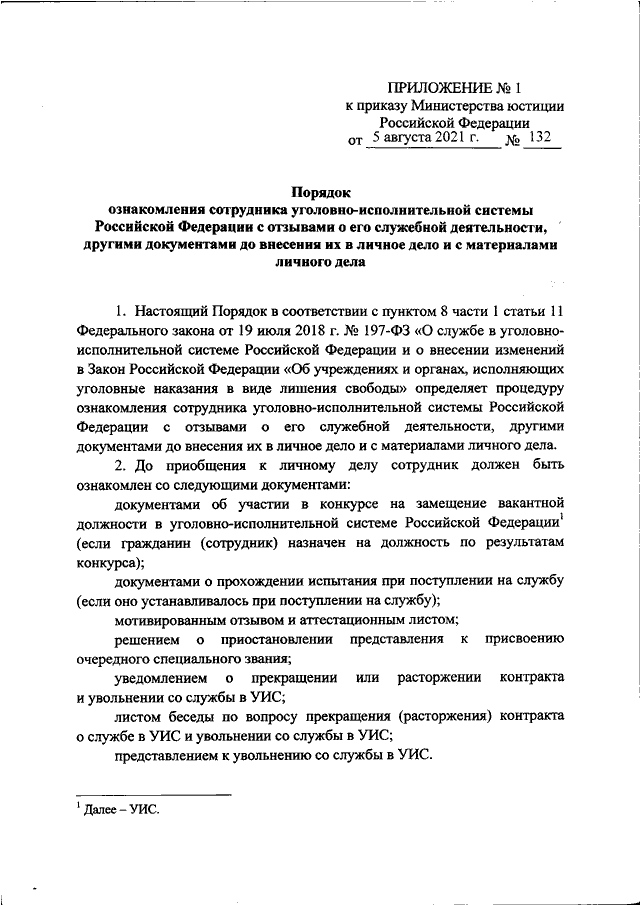 ПРИЛОЖЕНИЕ № 1
к приказу Министерства юстиции Российской Федерации
от 5 августа 2021 г. № 132

Порядок
ознакомления сотрудника уголовно-исполнительной системы Российской Федерации с отзывами о его служебной деятельности, другими документами до внесения их в личное дело и с материалами личного дела

1. Настоящий Порядок в соответствии с пунктом 8 части 1 статьи 11 Федерального закона от 19 июля 2018 г. № 197-ФЗ «О службе в уголовно-исполнительной системе Российской Федерации и о внесении изменений в Закон Российской Федерации «Об учреждениях и органах, исполняющих уголовные наказания в виде лишения свободы» определяет процедуру ознакомления сотрудника уголовно-исполнительной системы Российской Федерации с отзывами о его служебной деятельности, другими документами до внесения их в личное дело и с материалами личного дела.

2. До приобщения к личному делу сотрудник должен быть ознакомлен со следующими документами:

документами об участии в конкурсе на замещение вакантной должности в уголовно-исполнительной системе Российской Федерации$^1$ (если гражданин (сотрудник) назначен на должность по результатам конкурса);

документами о прохождении испытания при поступлении на службу (если оно устанавливалось при поступлении на службу);

мотивированным отзывом и аттестационным листом;

решением о приостановлении представления к присвоению очередного специального звания;

уведомлением о прекращении или расторжении контракта и увольнении со службы в УИС;

листом беседы по вопросу прекращения (расторжения) контракта о службе в УИС и увольнении со службы в УИС;

представлением к увольнению со службы в УИС.

$^1$ Далее – УИС.